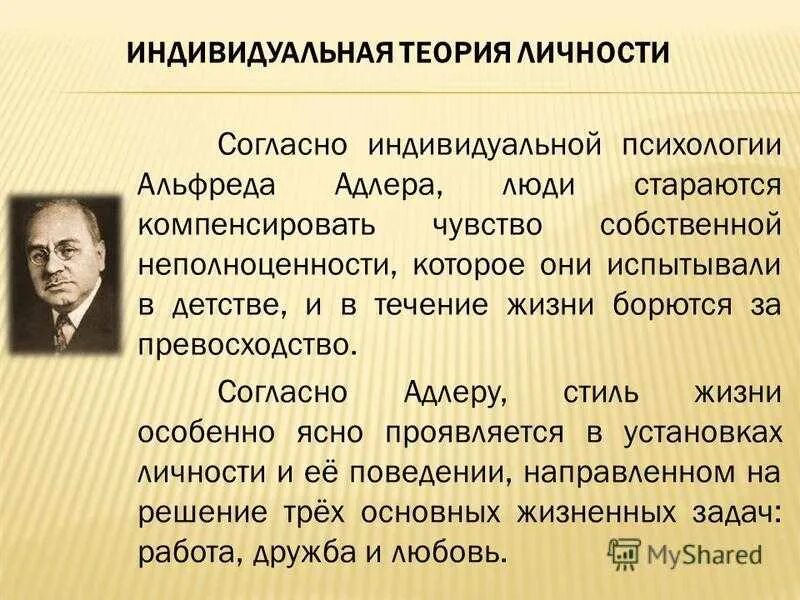 ИНДИВИДУАЛЬНАЯ ТЕОРИЯ ЛИЧНОСТИ

Согласно индивидуальной психологии Альфреда Адлера, люди стараются компенсировать чувство собственной неполноценности, которое они испытывали в детстве, и в течение жизни борются за превосходство.

Согласно Адлеру, стиль жизни особенно ясно проявляется в установках личности и её поведении, направленном на решение трёх основных жизненных задач: работа, дружба и любовь.

MyShared